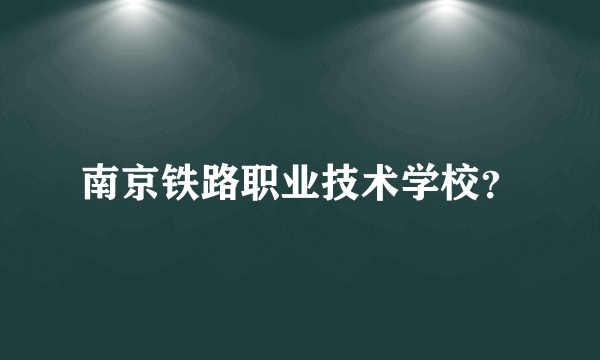 南京铁路职业技术学校?